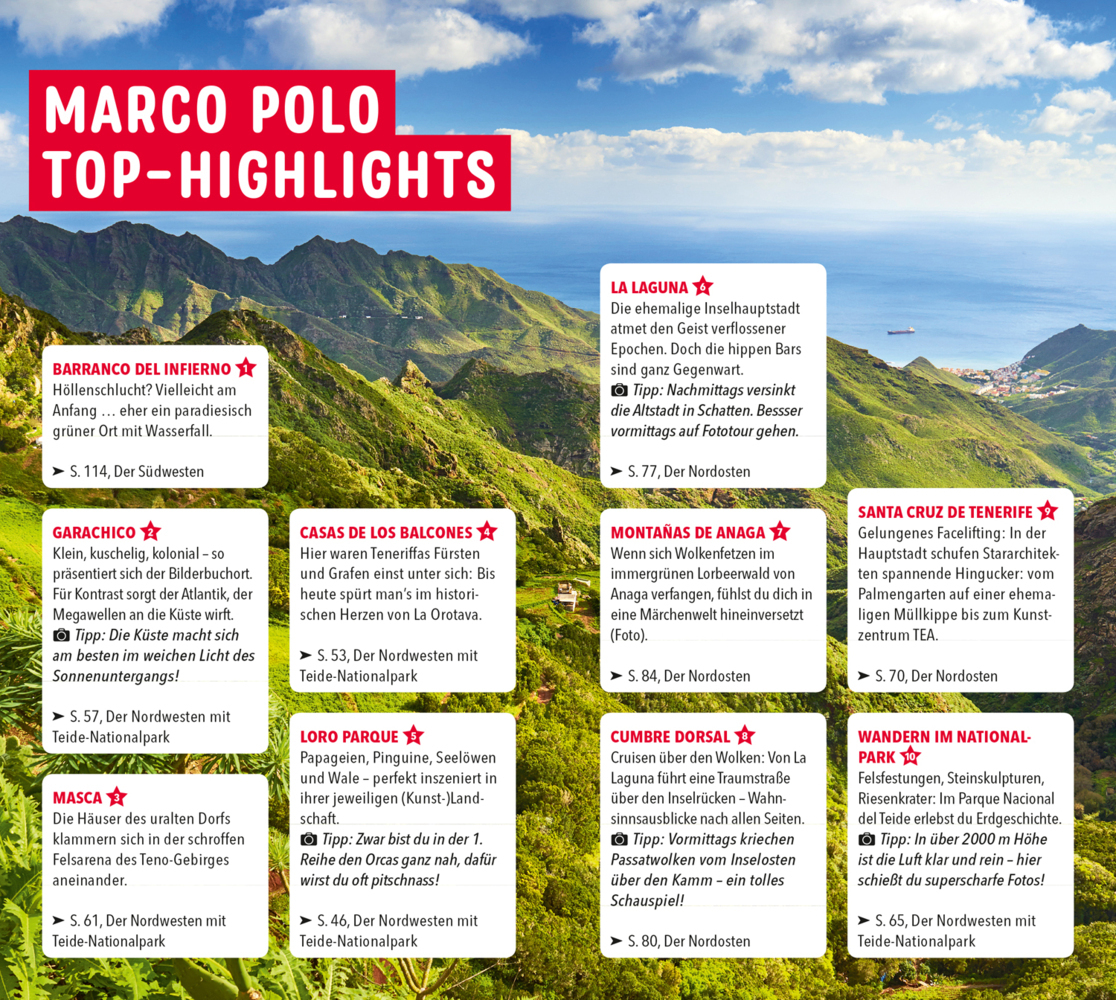 MARCO POLO TOP-HIGHLIGHTS

BARRANCO DEL INFIERNO 1
Höllenschlucht? Vielleicht am Anfang … eher ein paradiesisch grüner Ort mit Wasserfall.

➤ S. 114, Der Südwesten

GARACHICO 2
Klein, kuschelig, kolonial – so präsentiert sich der Bilderbuchort. Für Kontrast sorgt der Atlantik, der Megawellen an die Küste wirft.
Tipp: Die Küste macht sich am besten im weichen Licht des Sonnenuntergangs!

➤ S. 57, Der Nordwesten mit Teide-Nationalpark

MASCA 3
Die Häuser des uralten Dorfs klammern sich in der schroffen Felsarena des Teno-Gebirges aneinander.

➤ S. 61, Der Nordwesten mit Teide-Nationalpark

CASAS DE LOS BALCONES 4
Hier waren Teneriffas Fürsten und Grafen einst unter sich: Bis heute spürt man's im historischen Herzen von La Orotava.

➤ S. 53, Der Nordwesten mit Teide-Nationalpark

LORO PARQUE 5
Papageien, Pinguine, Seelöwen und Wale – perfekt inszeniert in ihrer jeweiligen (Kunst-)Landschaft.
Tipp: Zwar bist du in der 1. Reihe den Orcas ganz nah, dafür wirst du oft pitschnass!

➤ S. 46, Der Nordwesten mit Teide-Nationalpark

LA LAGUNA 6
Die ehemalige Inselhauptstadt atmet den Geist verflossener Epochen. Doch die hippen Bars sind ganz Gegenwart.
Tipp: Nachmittags versinkt die Altstadt in Schatten. Bessser vormittags auf Fototour gehen.

➤ S. 77, Der Nordosten

MONTAÑAS DE ANAGA 7
Wenn sich Wolkenfetzen im immergrünen Lorbeerwald von Anaga verfangen, fühlst du dich in eine Märchenwelt hineinversetzt (Foto).

➤ S. 84, Der Nordosten

CUMBRE DORSAL 8
Cruisen über den Wolken: Von La Laguna führt eine Traumstraße über den Inselrücken – Wahnsinnsausblicke nach allen Seiten.
Tipp: Vormittags kriechen Passatwolken vom Inselosten über den Kamm – ein tolles Schauspiel!

➤ S. 80, Der Nordosten

SANTA CRUZ DE TENERIFE 9
Gelungenes Facelifting: In der Hauptstadt schufen Stararchitekten spannende Hingucker: vom Palmengarten auf einer ehemaligen Müllkippe bis zum Kunstzentrum TEA.

➤ S. 70, Der Nordosten

WANDERN IM NATIONALPARK 10
Felsfestungen, Steinskulpturen, Riesenkrater: Im Parque Nacional del Teide erlebst du Erdgeschichte.
Tipp: In über 2000 m Höhe ist die Luft klar und rein – hier schießt du superscharfe Fotos!

➤ S. 65, Der Nordwesten mit Teide-Nationalpark